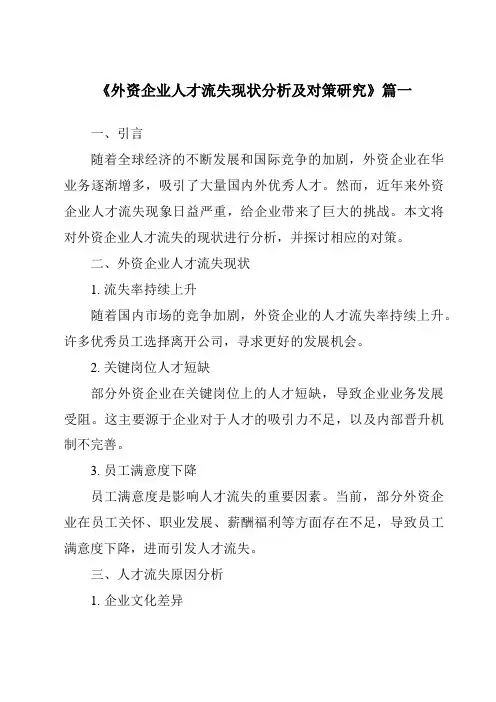 《外资企业人才流失现状分析及对策研究》篇一

一、引言

随着全球经济的不断发展和国际竞争的加剧，外资企业在华业务逐渐增多，吸引了大量国内外优秀人才。然而，近年来外资企业人才流失现象日益严重，给企业带来了巨大的挑战。本文将对外资企业人才流失的现状进行分析，并探讨相应的对策。

二、外资企业人才流失现状

1. 流失率持续上升

随着国内市场的竞争加剧，外资企业的人才流失率持续上升。许多优秀员工选择离开公司，寻求更好的发展机会。

2. 关键岗位人才短缺

部分外资企业在关键岗位上的人才短缺，导致企业业务发展受阻。这主要源于企业对于人才的吸引力不足，以及内部晋升机制不完善。

3. 员工满意度下降

员工满意度是影响人才流失的重要因素。当前，部分外资企业在员工关怀、职业发展、薪酬福利等方面存在不足，导致员工满意度下降，进而引发人才流失。

三、人才流失原因分析

1. 企业文化差异